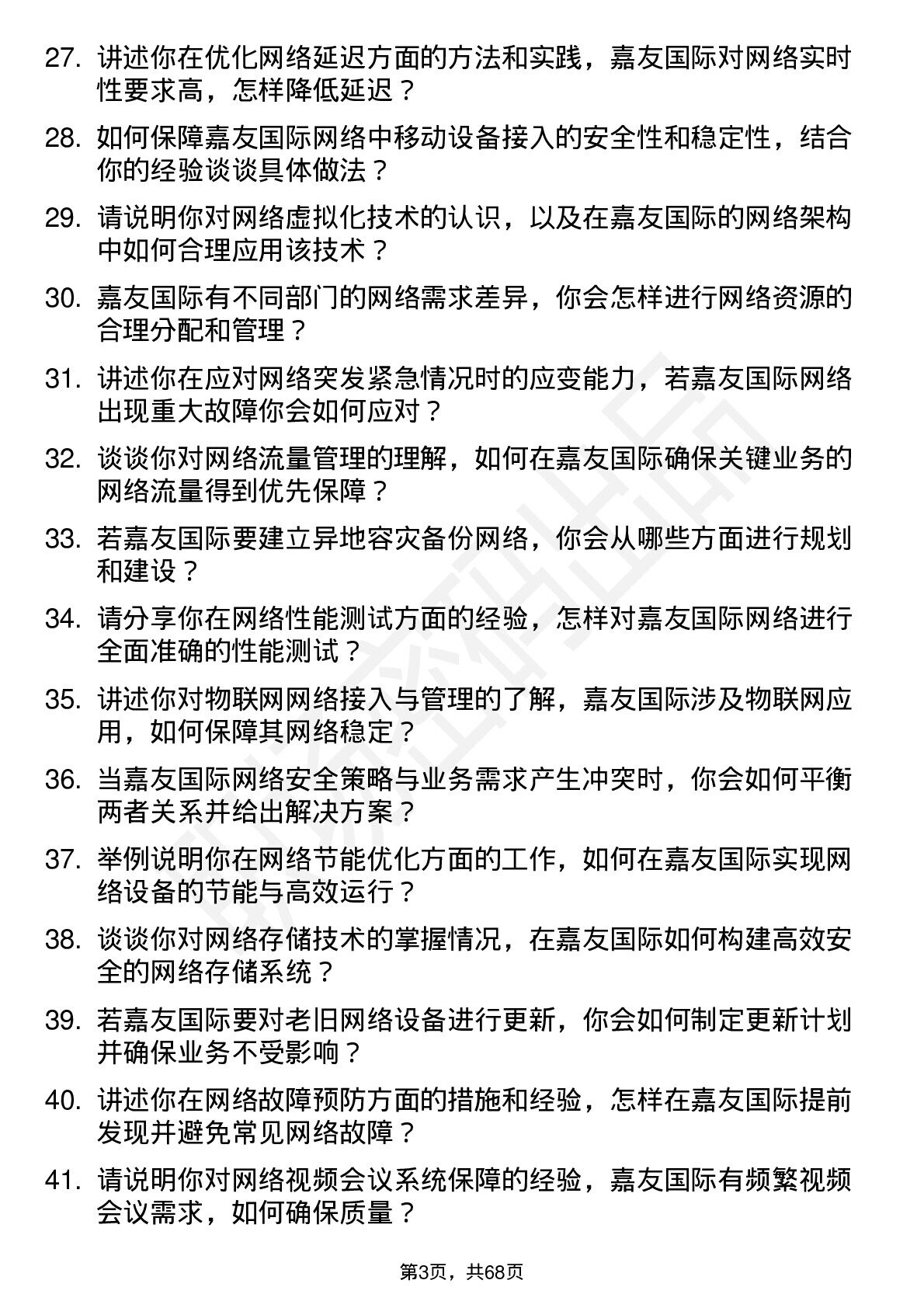 27. 讲述你在优化网络延迟方面的方法和实践，嘉友国际对网络实时性要求高，怎样降低延迟？

28. 如何保障嘉友国际网络中移动设备接入的安全性和稳定性，结合你的经验谈谈具体做法？

29. 请说明你对网络虚拟化技术的认识，以及在嘉友国际的网络架构中如何合理应用该技术？

30. 嘉友国际有不同部门的网络需求差异，你会怎样进行网络资源的合理分配和管理？

31. 讲述你在应对网络突发紧急情况时的应变能力，若嘉友国际网络出现重大故障你会如何应对？

32. 谈谈你对网络流量管理的理解，如何在嘉友国际确保关键业务的网络流量得到优先保障？

33. 若嘉友国际要建立异地容灾备份网络，你会从哪些方面进行规划和建设？

34. 请分享你在网络性能测试方面的经验，怎样对嘉友国际网络进行全面准确的性能测试？

35. 讲述你对物联网网络接入与管理的了解，嘉友国际涉及物联网应用，如何保障其网络稳定？

36. 当嘉友国际网络安全策略与业务需求产生冲突时，你会如何平衡两者关系并给出解决方案？

37. 举例说明你在网络节能优化方面的工作，如何在嘉友国际实现网络设备的节能与高效运行？

38. 谈谈你对网络存储技术的掌握情况，在嘉友国际如何构建高效安全的网络存储系统？

39. 若嘉友国际要对老旧网络设备进行更新，你会如何制定更新计划并确保业务不受影响？

40. 讲述你在网络故障预防方面的措施和经验，怎样在嘉友国际提前发现并避免常见网络故障？

41. 请说明你对网络视频会议系统保障的经验，嘉友国际有频繁视频会议需求，如何确保质量？

第3页，共68页